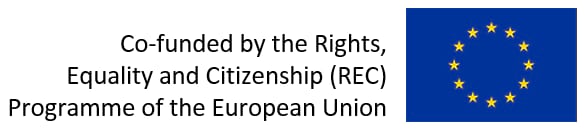 Co-funded by the Rights, Equality and Citizenship (REC) Programme of the European Union